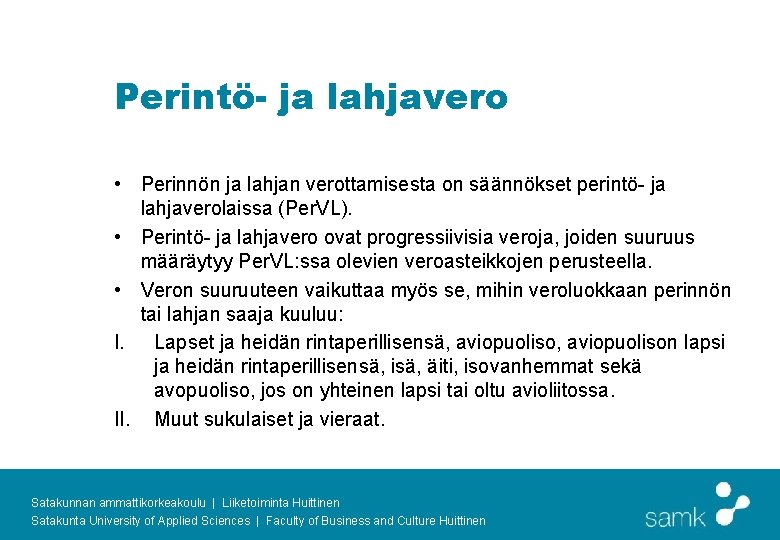 Perintö- ja lahjavero

• Perinnön ja lahjan verottamisesta on säännökset perintö- ja lahjaverolaissa (PerVL).
• Perintö- ja lahjavero ovat progressiivisia veroja, joiden suuruus määräytyy PerVL:ssa olevien veroasteikkojen perusteella.
• Veron suuruuteen vaikuttaa myös se, mihin veroluokkaan perinnön tai lahjan saaja kuuluu:
I. Lapset ja heidän rintaperillisensä, aviopuoliso, aviopuolison lapsi ja heidän rintaperillisensä, isä, äiti, isovanhemmat sekä avopuoliso, jos on yhteinen lapsi tai oltu avioliitossa.
II. Muut sukulaiset ja vieraat.

Satakunnan ammattikorkeakoulu | Liiketoiminta Huittinen
Satakunta University of Applied Sciences | Faculty of Business and Culture Huittinen

samk